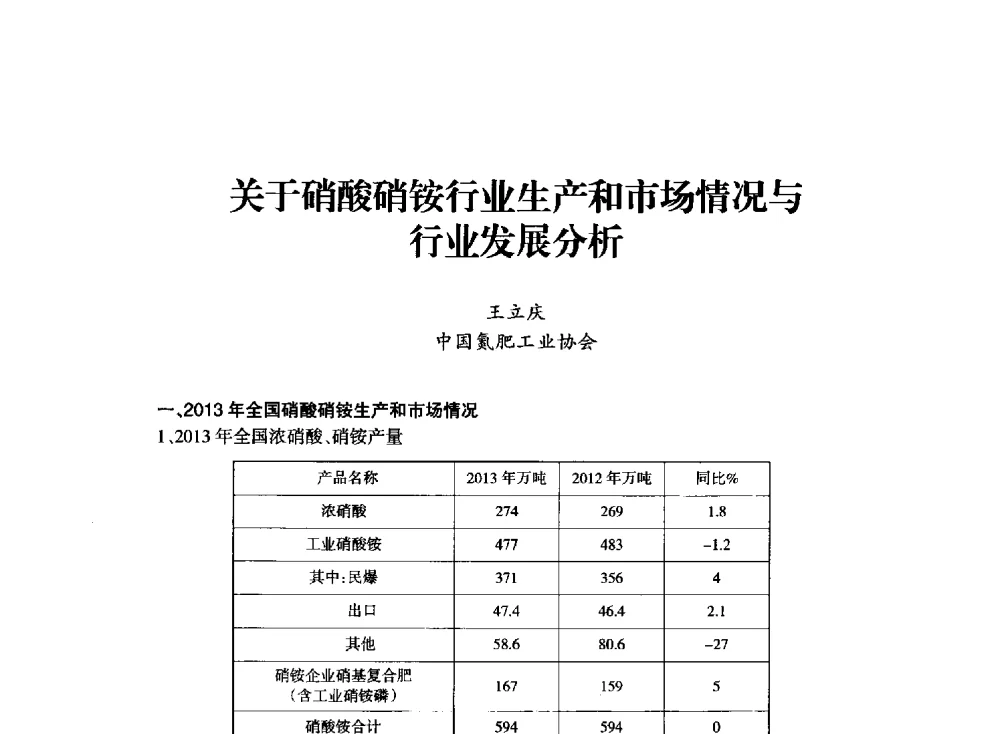 关于硝酸硝铵行业生产和市场情况与行业发展分析

王立庆
中国氮肥工业协会

一、2013 年全国硝酸硝铵生产和市场情况
1、2013 年全国浓硝酸、硝铵产量

| 产品名称 | 2013 年万吨 | 2012 年万吨 | 同比% |
|---|---|---|---|
| 浓硝酸 | 274 | 269 | 1.8 |
| 工业硝酸铵 | 477 | 483 | -1.2 |
| 其中:民爆 | 371 | 356 | 4 |
| 出口 | 47.4 | 46.4 | 2.1 |
| 其他 | 58.6 | 80.6 | -27 |
| 硝铵企业硝基复合肥（含工业硝铵磷） | 167 | 159 | 5 |
| 硝酸铵合计 | 594 | 594 | 0 |